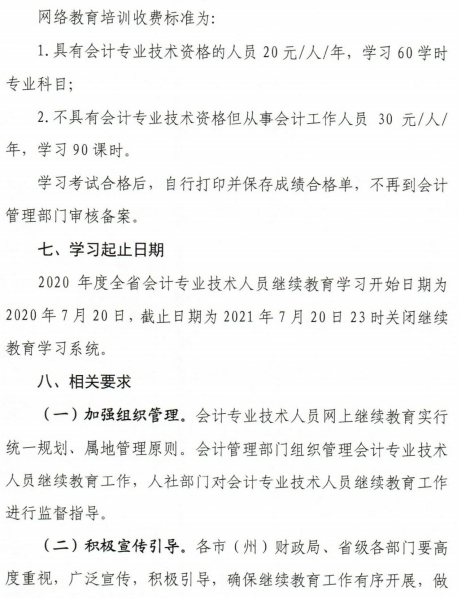 网络教育培训收费标准为:

1.具有会计专业技术资格的人员 20 元/人/年，学习 60 学时专业科目;

2.不具有会计专业技术资格但从事会计工作人员 30 元/人/年，学习 90 课时。

学习考试合格后，自行打印并保存成绩合格单，不再到会计管理部门审核备案。

七、学习起止日期

2020 年度全省会计专业技术人员继续教育学习开始日期为 2020 年 7 月 20 日，截止日期为 2021 年 7 月 20 日 23 时关闭继续教育学习系统。

八、相关要求

（一）加强组织管理。会计专业技术人员网上继续教育实行统一规划、属地管理原则。会计管理部门组织管理会计专业技术人员继续教育工作，人社部门对会计专业技术人员继续教育工作进行监督指导。

（二）积极宣传引导。各市（州）财政局、省级各部门要高度重视，广泛宣传，积极引导，确保继续教育工作有序开展，做